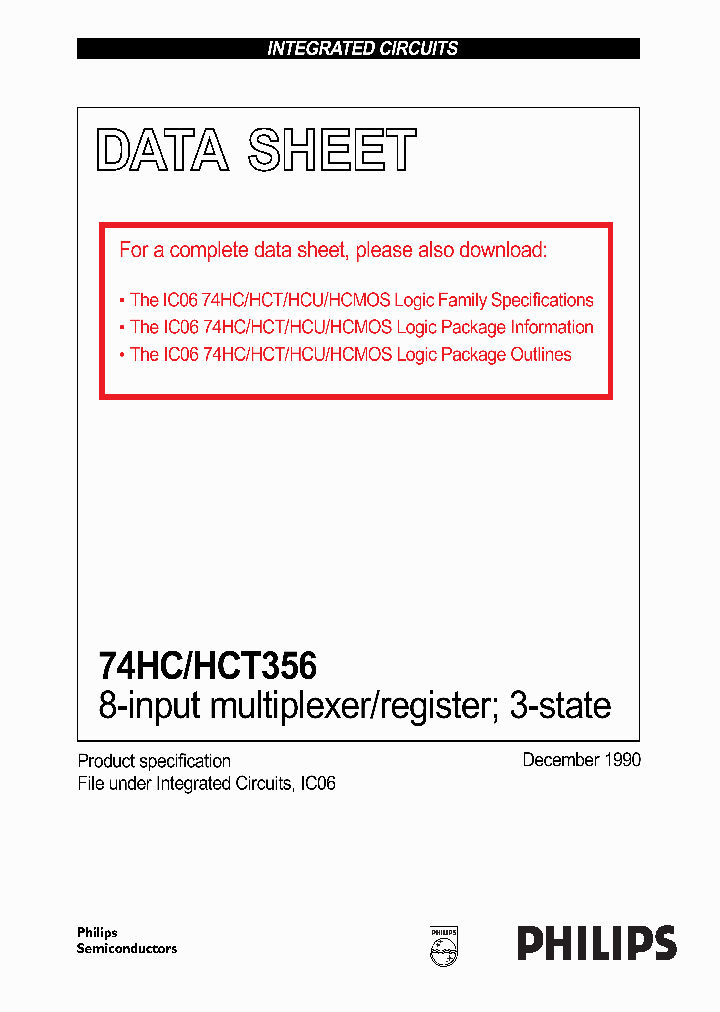 INTEGRATED CIRCUITS

DATA SHEET

For a complete data sheet, please also download:

• The IC06 74HC/HCT/HCU/HCMOS Logic Family Specifications
• The IC06 74HC/HCT/HCU/HCMOS Logic Package Information
• The IC06 74HC/HCT/HCU/HCMOS Logic Package Outlines

74HC/HCT356
8-input multiplexer/register; 3-state

Product specification
File under Integrated Circuits, IC06

December 1990

Philips
Semiconductors

PHILIPS

PHILIPS